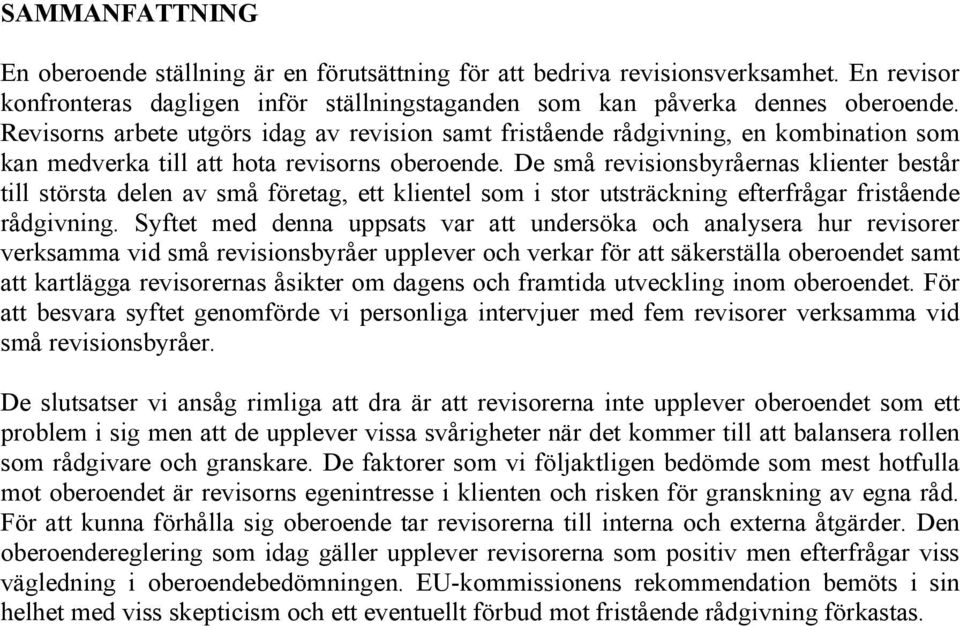 SAMMANFATTNING

En oberoende ställning är en förutsättning för att bedriva revisionsverksamhet. En revisor konfronteras dagligen inför ställningstaganden som kan påverka dennes oberoende. Revisorns arbete utgörs idag av revision samt fristående rådgivning, en kombination som kan medverka till att hota revisorns oberoende. De små revisionsbyråernas klienter består till största delen av små företag, ett klientel som i stor utsträckning efterfrågar fristående rådgivning. Syftet med denna uppsats var att undersöka och analysera hur revisorer verksamma vid små revisionsbyråer upplever och verkar för att säkerställa oberoendet samt att kartlägga revisorernas åsikter om dagens och framtida utveckling inom oberoendet. För att besvara syftet genomförde vi personliga intervjuer med fem revisorer verksamma vid små revisionsbyråer.

De slutsatser vi ansåg rimliga att dra är att revisorerna inte upplever oberoendet som ett problem i sig men att de upplever vissa svårigheter när det kommer till att balansera rollen som rådgivare och granskare. De faktorer som vi följaktligen bedömde som mest hotfulla mot oberoendet är revisorns egenintresse i klienten och risken för granskning av egna råd. För att kunna förhålla sig oberoende tar revisorerna till interna och externa åtgärder. Den oberoendereglering som idag gäller upplever revisorerna som positiv men efterfrågar viss vägledning i oberoendebedömningen. EU-kommissionens rekommendation bemöts i sin helhet med viss skepticism och ett eventuellt förbud mot fristående rådgivning förkastas.